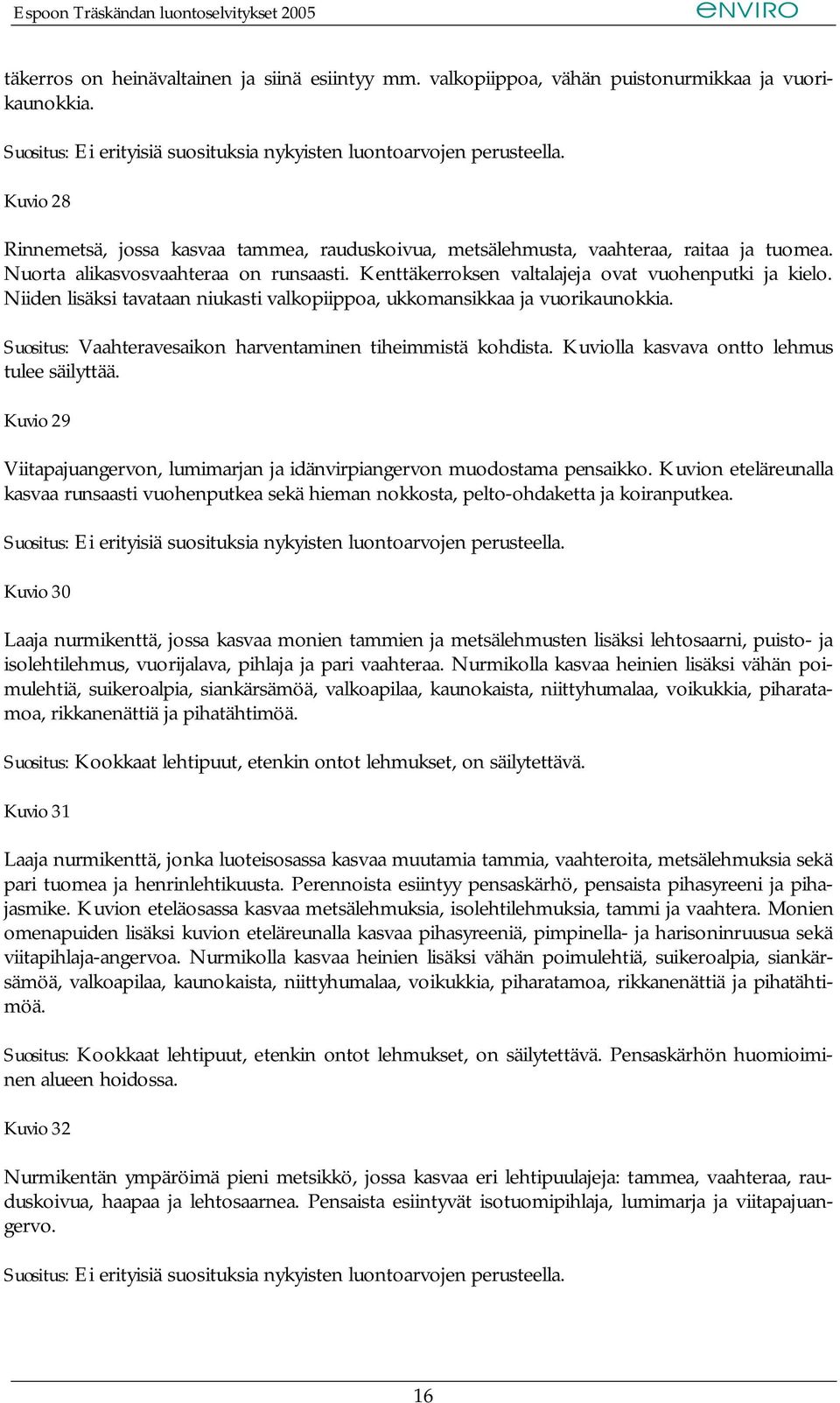 Espoon Träskändan luontoselvitykset 2005

enviro

täkerros on heinävaltainen ja siinä esiintyy mm. valkopiippoa, vähän puistonurmikkaa ja vuorikaunokkia.

Suositus: Ei erityisiä suosituksia nykyisten luontoarvojen perusteella.

Kuvio 28

Rinnemetsä, jossa kasvaa tammea, rauduskoivua, metsälehmusta, vaahteraa, raitaa ja tuomea. Nuorta alikasvosvaahteraa on runsaasti. Kenttäkerroksen valtalajeja ovat vuohenputki ja kielo. Niiden lisäksi tavataan niukasti valkopiippoa, ukkomansikkaa ja vuorikaunokkia.

Suositus: Vaahteravesaikon harventaminen tiheimmistä kohdista. Kuviolla kasvava ontto lehmus tulee säilyttää.

Kuvio 29

Viitapajuangervon, lumimarjan ja idänvirpiangervon muodostama pensaikko. Kuvion eteläreunalla kasvaa runsaasti vuohenputkea sekä hieman nokkosta, pelto-ohdaketta ja koiranputkea.

Suositus: Ei erityisiä suosituksia nykyisten luontoarvojen perusteella.

Kuvio 30

Laaja nurmikenttä, jossa kasvaa monien tammien ja metsälehmusten lisäksi lehtosaarni, puisto- ja isolehtilehmus, vuorijalava, pihlaja ja pari vaahteraa. Nurmikolla kasvaa heinien lisäksi vähän poimulehtiä, suikeroalpia, siankärsämöä, valkoapilaa, kaunokaista, niittyhumalaa, voikukkia, piharatamoa, rikkanenättiä ja pihatähtimöä.

Suositus: Kookkaat lehtipuut, etenkin ontot lehmukset, on säilytettävä.

Kuvio 31

Laaja nurmikenttä, jonka luoteisosassa kasvaa muutamia tammia, vaahteroita, metsälehmuksia sekä pari tuomea ja henrinlehtikuusta. Perennoista esiintyy pensaskärhö, pensaista pihasyreeni ja pihajasmike. Kuvion eteläosassa kasvaa metsälehmuksia, isolehtilehmuksia, tammi ja vaahtera. Monien omenapuiden lisäksi kuvion eteläreunalla kasvaa pihasyreeniä, pimpinella- ja harisoninruusua sekä viitapihlaja-angervoa. Nurmikolla kasvaa heinien lisäksi vähän poimulehtiä, suikeroalpia, siankärsämöä, valkoapilaa, kaunokaista, niittyhumalaa, voikukkia, piharatamoa, rikkanenättiä ja pihatähtimöä.

Suositus: Kookkaat lehtipuut, etenkin ontot lehmukset, on säilytettävä. Pensaskärhön huomioiminen alueen hoidossa.

Kuvio 32

Nurmikentän ympäröimä pieni metsikkö, jossa kasvaa eri lehtipuulajeja: tammea, vaahteraa, rauduskoivua, haapaa ja lehtosaarnea. Pensaista esiintyvät isotuomipihlaja, lumimarja ja viitapajuangervo.

Suositus: Ei erityisiä suosituksia nykyisten luontoarvojen perusteella.

16